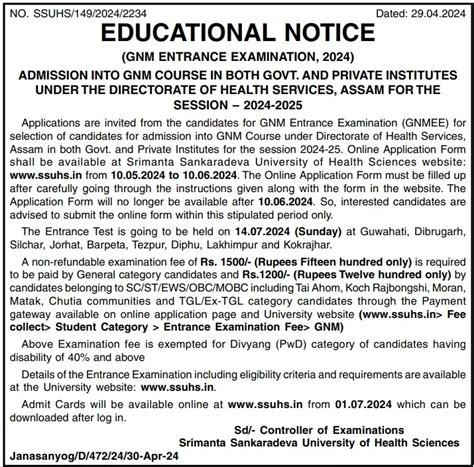 NO. SSUHS/149/2024/2234

Dated: 29.04.2024

EDUCATIONAL NOTICE

(GNM ENTRANCE EXAMINATION, 2024)

ADMISSION INTO GNM COURSE IN BOTH GOVT. AND PRIVATE INSTITUTES UNDER THE DIRECTORATE OF HEALTH SERVICES, ASSAM FOR THE SESSION – 2024-2025

Applications are invited from the candidates for GNM Entrance Examination (GNMEE) for selection of candidates for admission into GNM Course under Directorate of Health Services, Assam in both Govt. and Private Institutes for the session 2024-25. Online Application Form shall be available at Srimanta Sankaradeva University of Health Sciences website: www.ssuhs.in from 10.05.2024 to 10.06.2024. The Online Application Form must be filled up after carefully going through the instructions given along with the form in the website. The Application Form will no longer be available after 10.06.2024. So, interested candidates are advised to submit the online form within this stipulated period only.

The Entrance Test is going to be held on 14.07.2024 (Sunday) at Guwahati, Dibrugarh, Silchar, Jorhat, Barpeta, Tezpur, Diphu, Lakhimpur and Kokrajhar.

A non-refundable examination fee of Rs. 1500/- (Rupees Fifteen hundred only) is required to be paid by General category candidates and Rs.1200/- (Rupees Twelve hundred only) by candidates belonging to SC/ST/EWS/OBC/MOBC including Tai Ahom, Koch Rajbongshi, Moran, Matak, Chutia communities and TGL/Ex-TGL category candidates through the Payment gateway available on online application page and University website (www.ssuhs.in> Fee collect> Student Category > Entrance Examination Fee> GNM)

Above Examination fee is exempted for Divyang (PwD) category of candidates having disability of 40% and above

Details of the Entrance Examination including eligibility criteria and requirements are available at the University website: www.ssuhs.in.

Admit Cards will be available online at www.ssuhs.in from 01.07.2024 which can be downloaded after log in.

Sd/- Controller of Examinations
Srimanta Sankaradeva University of Health Sciences

Janasanyog/D/472/24/30-Apr-24